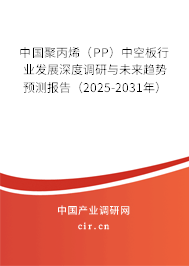 中国聚丙烯（PP）中空板行业发展深度调研与未来趋势预测报告（2025-2031年）

中国产业调研网
cir.cn